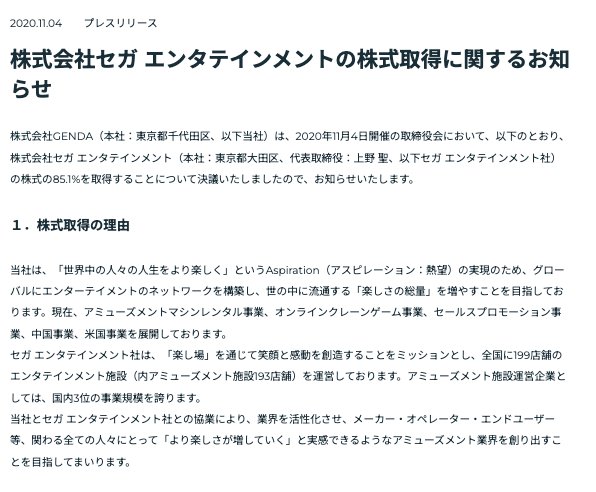 2020.11.04　　プレスリリース

株式会社セガ エンタテインメントの株式取得に関するお知らせ

株式会社GENDA（本社：東京都千代田区、以下当社）は、2020年11月4日開催の取締役会において、以下のとおり、株式会社セガ エンタテインメント（本社：東京都大田区、代表取締役：上野 聖、以下セガ エンタテインメント社）の株式の85.1%を取得することについて決議いたしましたので、お知らせいたします。

１．株式取得の理由

当社は、「世界中の人々の人生をより楽しく」というAspiration（アスピレーション：熱望）の実現のため、グローバルにエンターテイメントのネットワークを構築し、世の中に流通する「楽しさの総量」を増やすことを目指しております。現在、アミューズメントマシンレンタル事業、オンラインクレーンゲーム事業、セールスプロモーション事業、中国事業、米国事業を展開しております。
セガ エンタテインメント社は、「楽し場」を通じて笑顔と感動を創造することをミッションとし、全国に199店舗のエンタテインメント施設（内アミューズメント施設193店舗）を運営しております。アミューズメント施設運営企業としては、国内3位の事業規模を誇ります。
当社とセガ エンタテインメント社との協業により、業界を活性化させ、メーカー・オペレーター・エンドユーザー等、関わる全ての人々にとって「より楽しさが増していく」と実感できるようなアミューズメント業界を創り出すことを目指してまいります。